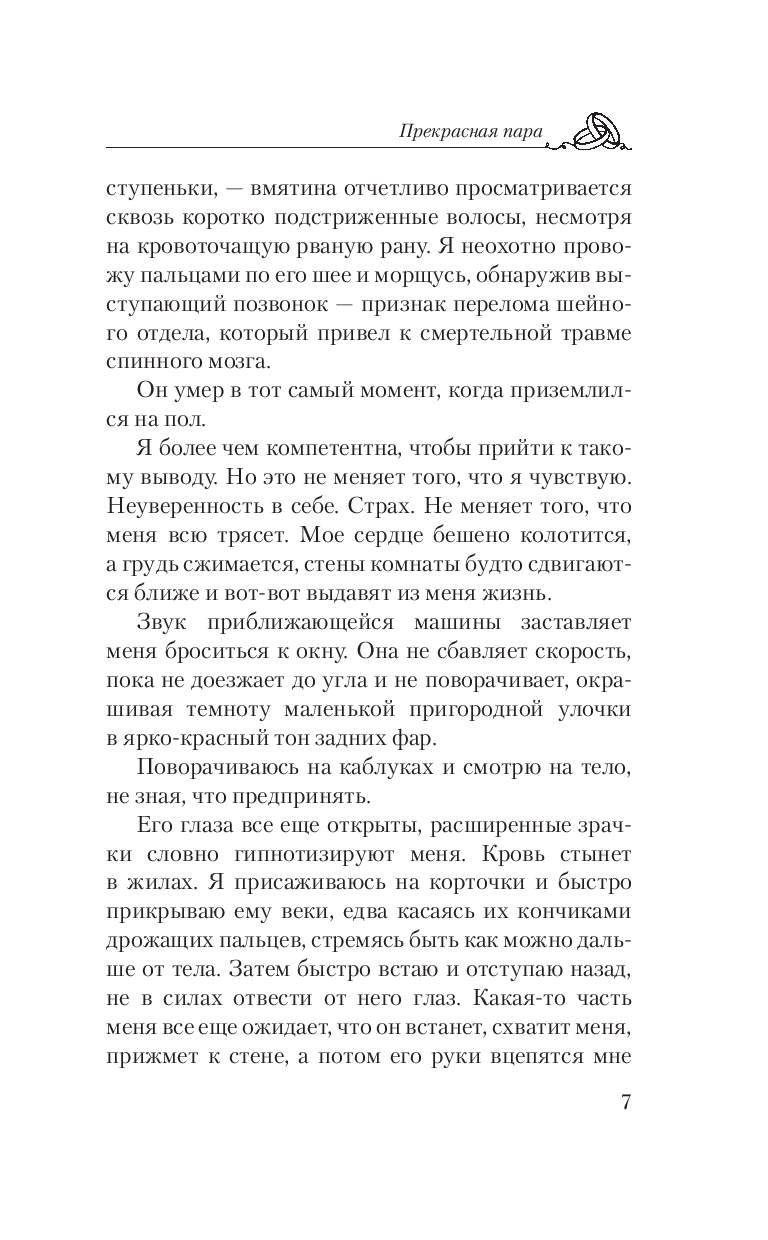 Прекрасная пара

ступеньки, — вмятина отчетливо просматривается сквозь коротко подстриженные волосы, несмотря на кровоточащую рваную рану. Я неохотно провожу пальцами по его шее и морщусь, обнаружив выступающий позвонок — признак перелома шейного отдела, который привел к смертельной травме спинного мозга.

Он умер в тот самый момент, когда приземлился на пол.

Я более чем компетентна, чтобы прийти к такому выводу. Но это не меняет того, что я чувствую. Неуверенность в себе. Страх. Не меняет того, что меня всю трясет. Мое сердце бешено колотится, а грудь сжимается, стены комнаты будто сдвигаются ближе и вот-вот выдавят из меня жизнь.

Звук приближающейся машины заставляет меня броситься к окну. Она не сбавляет скорость, пока не доезжает до угла и не поворачивает, окрашивая темноту маленькой пригородной улочки в ярко-красный тон задних фар.

Поворачиваюсь на каблуках и смотрю на тело, не зная, что предпринять.

Его глаза все еще открыты, расширенные зрачки словно гипнотизируют меня. Кровь стынет в жилах. Я присаживаюсь на корточки и быстро прикрываю ему веки, едва касаясь их кончиками дрожащих пальцев, стремясь быть как можно дальше от тела. Затем быстро встаю и отступаю назад, не в силах отвести от него глаз. Какая-то часть меня все еще ожидает, что он встанет, схватит меня, прижмет к стене, а потом его руки вцепятся мне

7